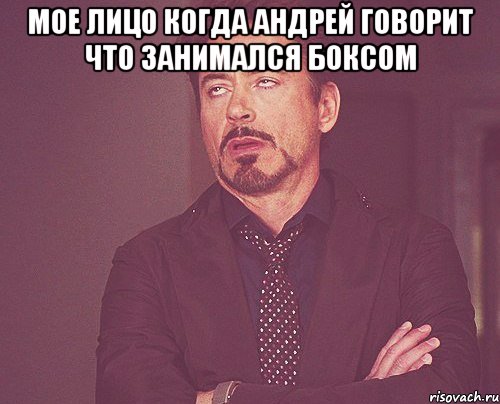 МОЕ ЛИЦО КОГДА АНДРЕЙ ГОВОРИТ ЧТО ЗАНИМАЛСЯ БОКСОМ

risovach.ru